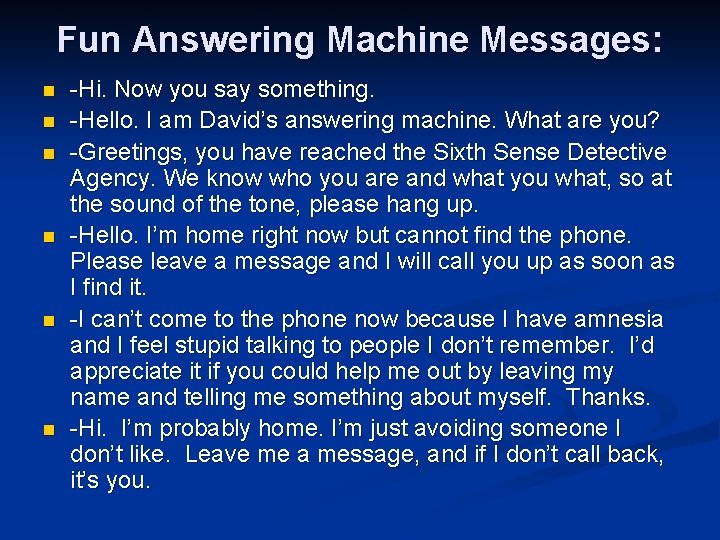 Fun Answering Machine Messages:

- -Hi. Now you say something.
- -Hello. I am David's answering machine. What are you?
- -Greetings, you have reached the Sixth Sense Detective Agency. We know who you are and what you what, so at the sound of the tone, please hang up.
- -Hello. I'm home right now but cannot find the phone. Please leave a message and I will call you up as soon as I find it.
- -I can't come to the phone now because I have amnesia and I feel stupid talking to people I don't remember. I'd appreciate it if you could help me out by leaving my name and telling me something about myself. Thanks.
- -Hi. I'm probably home. I'm just avoiding someone I don't like. Leave me a message, and if I don't call back, it's you.